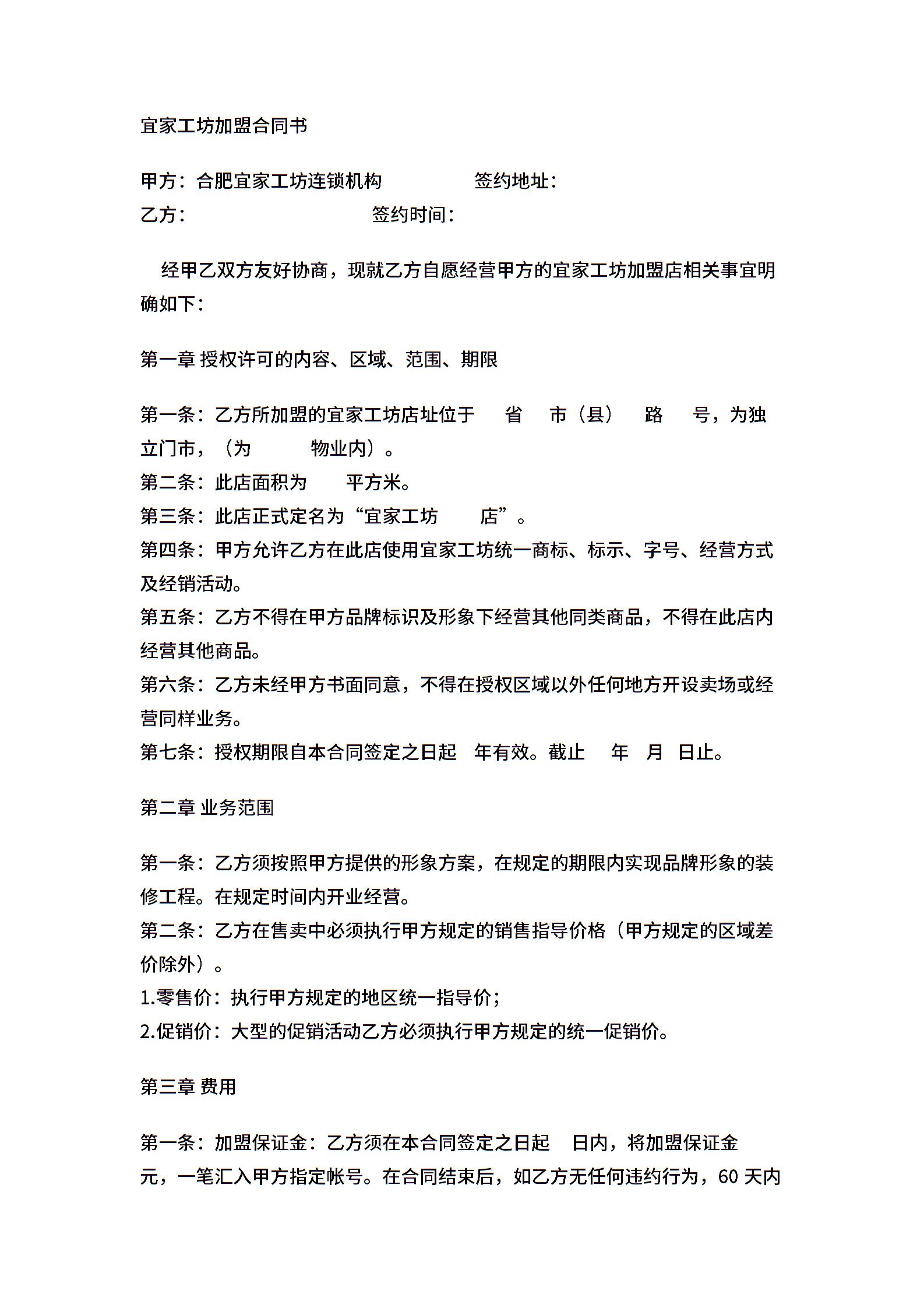 宜家工坊加盟合同书

甲方：合肥宜家工坊连锁机构 签约地址：
乙方： 签约时间：

经甲乙双方友好协商，现就乙方自愿经营甲方的宜家工坊加盟店相关事宜明确如下：

第一章 授权许可的内容、区域、范围、期限

第一条：乙方所加盟的宜家工坊店址位于 省 市（县） 路 号，为独立门市，（为 物业内）。
第二条：此店面积为 平方米。
第三条：此店正式定名为“宜家工坊 店”。
第四条：甲方允许乙方在此店使用宜家工坊统一商标、标示、字号、经营方式及经销活动。
第五条：乙方不得在甲方品牌标识及形象下经营其他同类商品，不得在此店内经营其他商品。
第六条：乙方未经甲方书面同意，不得在授权区域以外任何地方开设卖场或经营同样业务。
第七条：授权期限自本合同签定之日起 年有效。截止 年 月 日止。

第二章 业务范围

第一条：乙方须按照甲方提供的形象方案，在规定的期限内实现品牌形象的装修工程。在规定时间内开业经营。
第二条：乙方在售卖中必须执行甲方规定的销售指导价格（甲方规定的区域差价除外）。
1.零售价：执行甲方规定的地区统一指导价；
2.促销价：大型的促销活动乙方必须执行甲方规定的统一促销价。

第三章 费用

第一条：加盟保证金：乙方须在本合同签定之日起 日内，将加盟保证金 元，一笔汇入甲方指定帐号。在合同结束后，如乙方无任何违约行为，60 天内